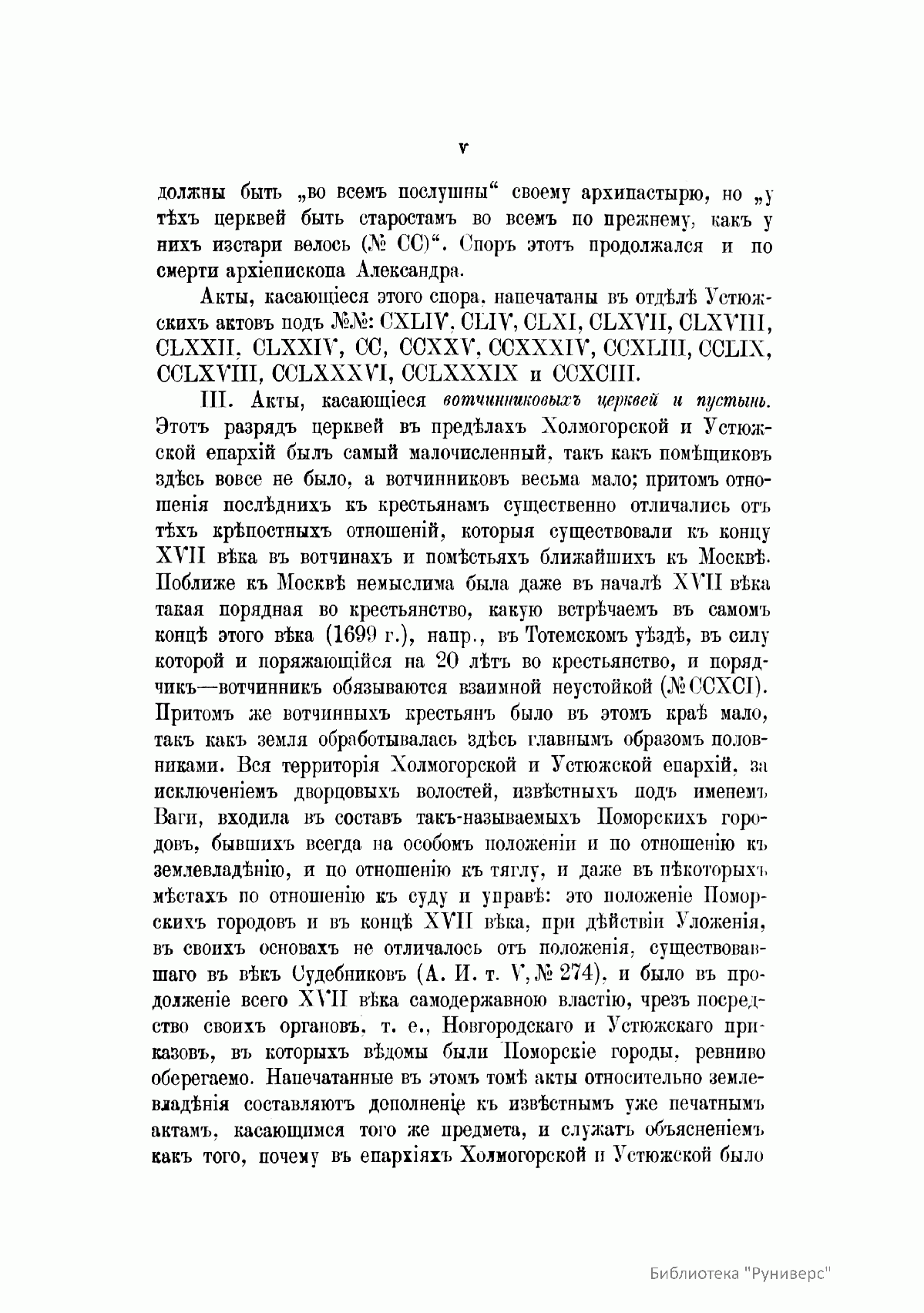 V

должны быть „во всемъ послушны“ своему архипастырю, но „у тѣхъ церквей быть старостамъ во всемъ по прежнему, какъ у нихъ изстари велось (№ CC)“. Споръ этотъ продолжался и по смерти архіепископа Александра.

Акты, касающіеся этого спора, напечатаны въ отдѣлѣ Устюжскихъ актовъ подъ №№: CXLIV, CLIV, CLXI, CLXVII, CLXVIII, CLXXII, CLXXIV, CC, CCXXV, CCXXXIV, CCXLIII, CCLIX, CCLXVIII, CCLXXXVI, CCLXXXIX и CCXCIII.

III. Акты, касающіеся вотчинниковыхъ церквей и пустынь. Этотъ разрядъ церквей въ предѣлахъ Холмогорской и Устюжской епархій былъ самый малочисленный, такъ какъ помѣщиковъ здѣсь вовсе не было, а вотчинниковъ весьма мало; притомъ отношенія послѣднихъ къ крестьянамъ существенно отличались отъ тѣхъ крѣпостныхъ отношеній, которыя существовали къ концу XVII вѣка въ вотчинахъ и помѣстьяхъ ближайшихъ къ Москвѣ. Поближе къ Москвѣ немыслима была даже въ началѣ XVII вѣка такая порядная во крестьянство, какую встрѣчаемъ въ самомъ концѣ этого вѣка (1699 г.), напр., въ Тотемскомъ уѣздѣ, въ силу которой и поряжающійся на 20 лѣтъ во крестьянство, и порядчикъ—вотчинникъ обязываются взаимной неустойкой (№ CCXCI). Притомъ же вотчинныхъ крестьянъ было въ этомъ краѣ мало, такъ какъ земля обработывалась здѣсь главнымъ образомъ половниками. Вся территорія Холмогорской и Устюжской епархій, за исключеніемъ дворцовыхъ волостей, извѣстныхъ подъ именемъ Ваги, входила въ составъ такъ-называемыхъ Поморскихъ городовъ, бывшихъ всегда на особомъ положеніи и по отношенію къ землевладѣнію, и по отношенію къ тяглу, и даже въ нѣкоторыхъ мѣстахъ по отношенію къ суду и управѣ: это положеніе Поморскихъ городовъ и въ концѣ XVII вѣка, при дѣйствіи Уложенія, въ своихъ основахъ не отличалось отъ положенія, существовавшаго въ вѣкъ Судебниковъ (А. И. т. V, № 274), и было въ продолженіе всего XVII вѣка самодержавною властію, чрезъ посредство своихъ органовъ, т. е., Новгородскаго и Устюжскаго приказовъ, въ которыхъ вѣдомы были Поморскіе города, ревниво оберегаемо. Напечатанные въ этомъ томѣ акты относительно землевладѣнія составляютъ дополненіе къ извѣстнымъ уже печатнымъ актамъ, касающимся того же предмета, и служатъ объясненіемъ какъ того, почему въ епархіяхъ Холмогорской и Устюжской было

Библиотека "Руниверс"